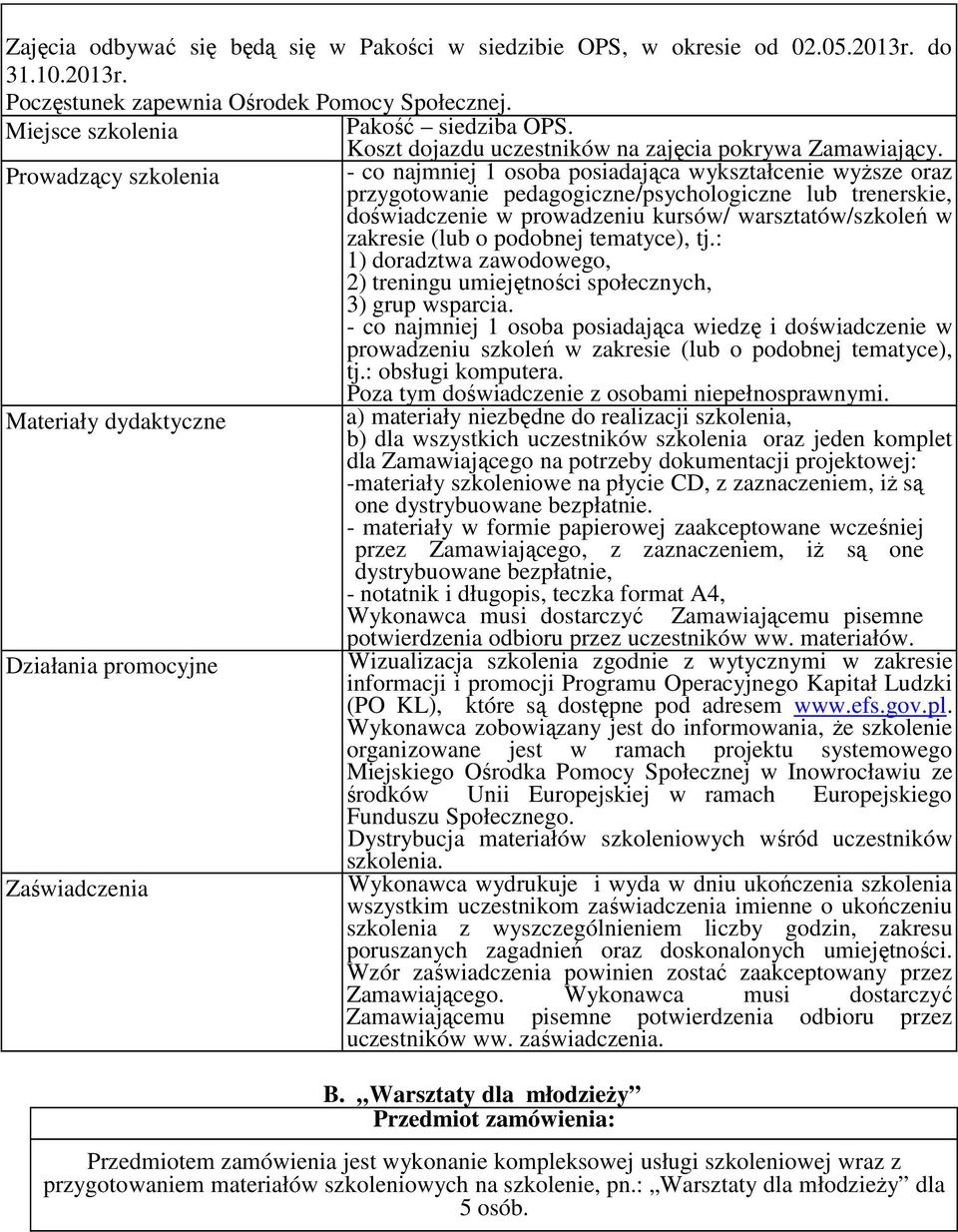 Zajęcia odbywać się będą się w Pakości w siedzibie OPS, w okresie od 02.05.2013r. do 31.10.2013r.
Poczęstunek zapewnia Ośrodek Pomocy Społecznej.

| | |
|---|---|
| Miejsce szkolenia | Pakość – siedziba OPS. Koszt dojazdu uczestników na zajęcia pokrywa Zamawiający. |
| Prowadzący szkolenia | - co najmniej 1 osoba posiadająca wykształcenie wyższe oraz przygotowanie pedagogiczne/psychologiczne lub trenerskie, doświadczenie w prowadzeniu kursów/ warsztatów/szkoleń w zakresie (lub o podobnej tematyce), tj.: 1) doradztwa zawodowego, 2) treningu umiejętności społecznych, 3) grup wsparcia. - co najmniej 1 osoba posiadająca wiedzę i doświadczenie w prowadzeniu szkoleń w zakresie (lub o podobnej tematyce), tj.: obsługi komputera. Poza tym doświadczenie z osobami niepełnosprawnymi. |
| Materiały dydaktyczne | a) materiały niezbędne do realizacji szkolenia, b) dla wszystkich uczestników szkolenia oraz jeden komplet dla Zamawiającego na potrzeby dokumentacji projektowej: -materiały szkoleniowe na płycie CD, z zaznaczeniem, iż są one dystrybuowane bezpłatnie. - materiały w formie papierowej zaakceptowane wcześniej przez Zamawiającego, z zaznaczeniem, iż są one dystrybuowane bezpłatnie, - notatnik i długopis, teczka format A4, Wykonawca musi dostarczyć Zamawiającemu pisemne potwierdzenia odbioru przez uczestników ww. materiałów. |
| Działania promocyjne | Wizualizacja szkolenia zgodnie z wytycznymi w zakresie informacji i promocji Programu Operacyjnego Kapitał Ludzki (PO KL), które są dostępne pod adresem www.efs.gov.pl. Wykonawca zobowiązany jest do informowania, że szkolenie organizowane jest w ramach projektu systemowego Miejskiego Ośrodka Pomocy Społecznej w Inowrocławiu ze środków Unii Europejskiej w ramach Europejskiego Funduszu Społecznego. Dystrybucja materiałów szkoleniowych wśród uczestników szkolenia. |
| Zaświadczenia | Wykonawca wydrukuje i wyda w dniu ukończenia szkolenia wszystkim uczestnikom zaświadczenia imienne o ukończeniu szkolenia z wyszczególnieniem liczby godzin, zakresu poruszanych zagadnień oraz doskonalonych umiejętności. Wzór zaświadczenia powinien zostać zaakceptowany przez Zamawiającego. Wykonawca musi dostarczyć Zamawiającemu pisemne potwierdzenia odbioru przez uczestników ww. zaświadczenia. |

B. „Warsztaty dla młodzieży”

Przedmiot zamówienia:

Przedmiotem zamówienia jest wykonanie kompleksowej usługi szkoleniowej wraz z przygotowaniem materiałów szkoleniowych na szkolenie, pn.: „Warsztaty dla młodzieży” dla 5 osób.